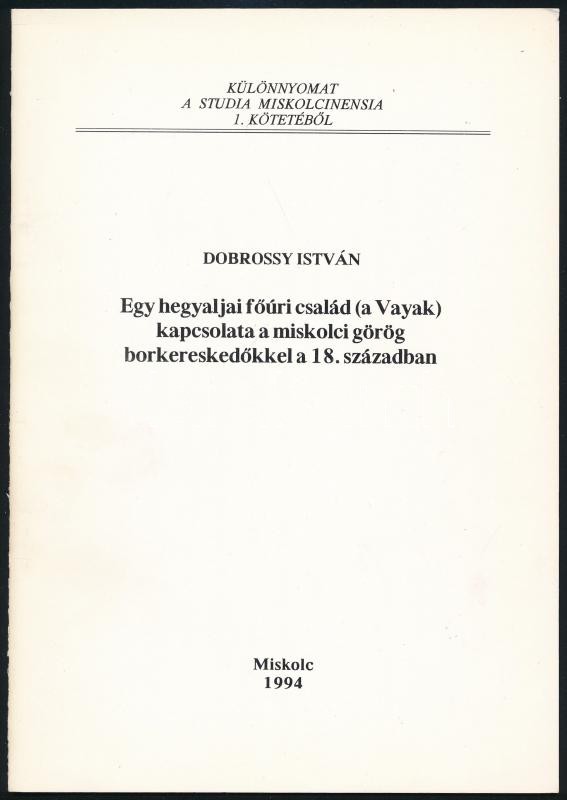 KÜLÖNNYOMAT
A STUDIA MISKOLCINENSIA
1. KÖTETÉBŐL

DOBROSSY ISTVÁN

Egy hegyaljai főúri család (a Vayak) kapcsolata a miskolci görög borkereskedőkkel a 18. században

Miskolc
1994